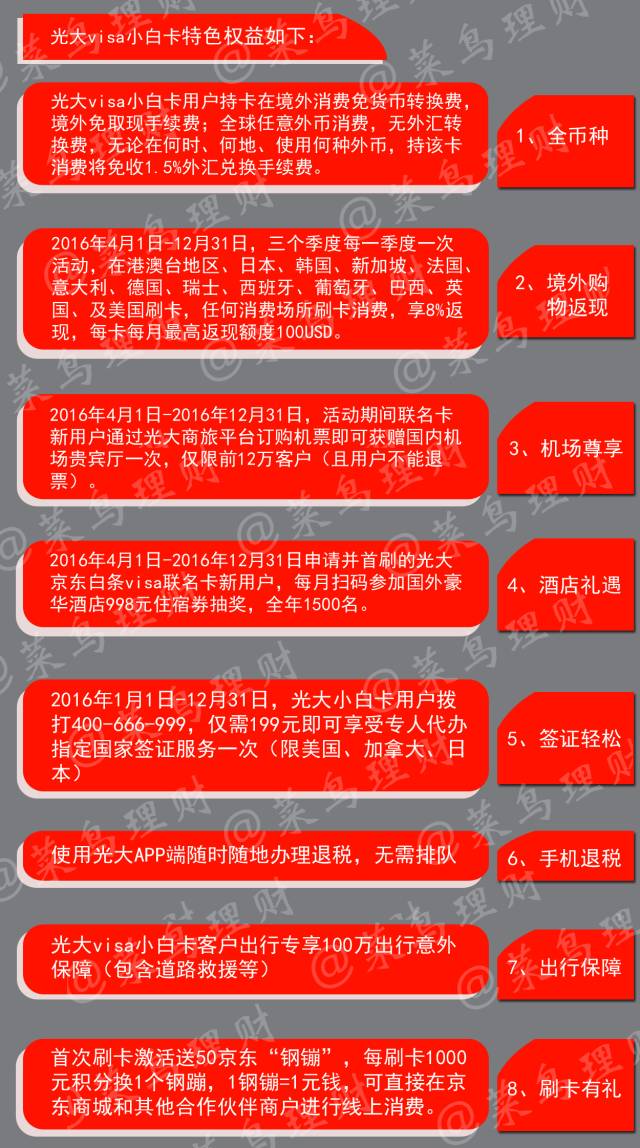 光大visa小白卡特色权益如下：

光大visa小白卡用户持卡在境外消费免货币转换费，境外免取现手续费；全球任意外币消费，无外汇转换费，无论在何时、何地、使用何种外币，持该卡消费将免收1.5%外汇兑换手续费。

1、全币种

2016年4月1日-12月31日，三个季度每一季度一次活动，在港澳台地区、日本、韩国、新加坡、法国、意大利、德国、瑞士、西班牙、葡萄牙、巴西、英国、及美国刷卡，任何消费场所刷卡消费，享8%返现，每卡每月最高返现额度100USD。

2、境外购物返现

2016年4月1日-2016年12月31日，活动期间联名卡新用户通过光大商旅平台订购机票即可获赠国内机场贵宾厅一次，仅限前12万客户（且用户不能退票）。

3、机场尊享

2016年4月1日-2016年12月31日申请并首刷的光大京东白条visa联名卡新用户，每月扫码参加国外豪华酒店998元住宿券抽奖，全年1500名。

4、酒店礼遇

2016年1月1日-12月31日，光大小白卡用户拨打400-666-999，仅需199元即可享受专人代办指定国家签证服务一次（限美国、加拿大、日本）

5、签证轻松

使用光大APP端随时随地办理退税，无需排队

6、手机退税

光大visa小白卡客户出行专享100万出行意外保障（包含道路救援等）

7、出行保障

首次刷卡激活送50京东“钢镚”，每刷卡1000元积分换1个钢蹦，1钢镚=1元钱，可直接在京东商城和其他合作伙伴商户进行线上消费。

8、刷卡有礼

@菜鸟理财